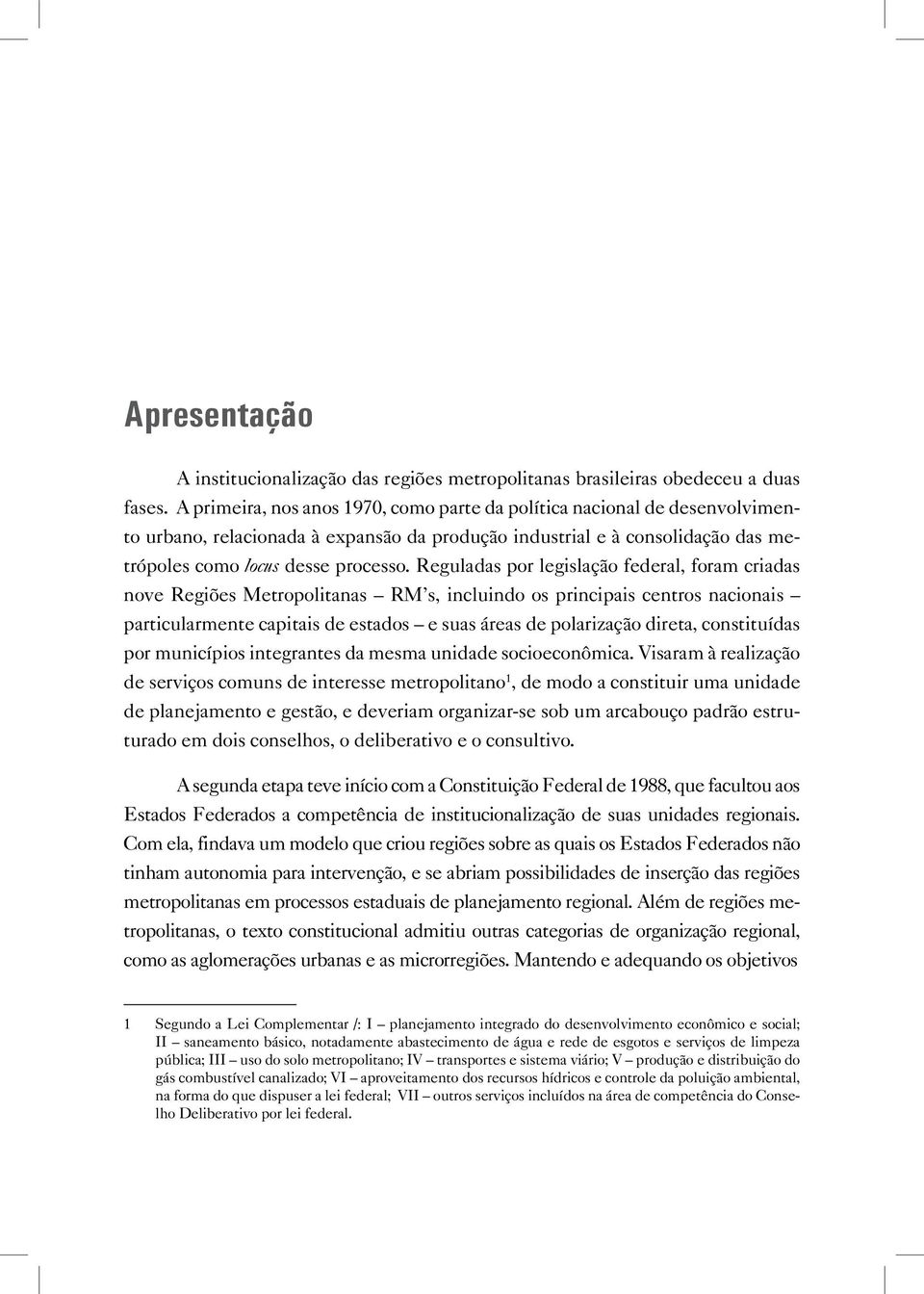 Apresentação

A institucionalização das regiões metropolitanas brasileiras obedeceu a duas fases. A primeira, nos anos 1970, como parte da política nacional de desenvolvimento urbano, relacionada à expansão da produção industrial e à consolidação das metrópoles como locus desse processo. Reguladas por legislação federal, foram criadas nove Regiões Metropolitanas – RM's, incluindo os principais centros nacionais – particularmente capitais de estados – e suas áreas de polarização direta, constituídas por municípios integrantes da mesma unidade socioeconômica. Visaram à realização de serviços comuns de interesse metropolitano$^1$, de modo a constituir uma unidade de planejamento e gestão, e deveriam organizar-se sob um arcabouço padrão estruturado em dois conselhos, o deliberativo e o consultivo.

A segunda etapa teve início com a Constituição Federal de 1988, que facultou aos Estados Federados a competência de institucionalização de suas unidades regionais. Com ela, findava um modelo que criou regiões sobre as quais os Estados Federados não tinham autonomia para intervenção, e se abriam possibilidades de inserção das regiões metropolitanas em processos estaduais de planejamento regional. Além de regiões metropolitanas, o texto constitucional admitiu outras categorias de organização regional, como as aglomerações urbanas e as microrregiões. Mantendo e adequando os objetivos

1 Segundo a Lei Complementar /: I – planejamento integrado do desenvolvimento econômico e social; II – saneamento básico, notadamente abastecimento de água e rede de esgotos e serviços de limpeza pública; III – uso do solo metropolitano; IV – transportes e sistema viário; V – produção e distribuição do gás combustível canalizado; VI – aproveitamento dos recursos hídricos e controle da poluição ambiental, na forma do que dispuser a lei federal; VII – outros serviços incluídos na área de competência do Conselho Deliberativo por lei federal.